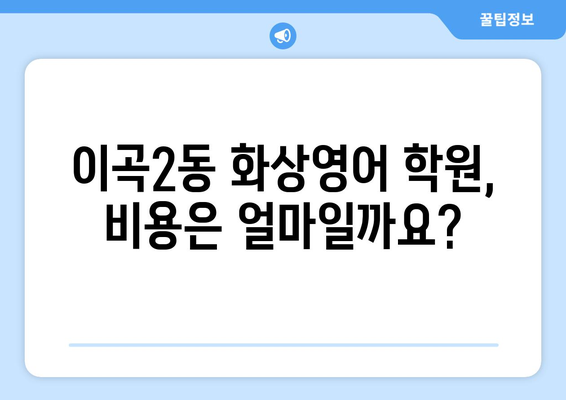 꿀팁정보

이곡2동 화상영어 학원, 비용은 얼마일까요?